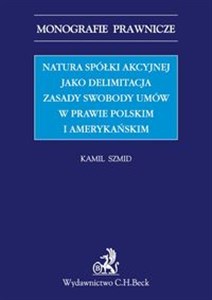 MONOGRAFIE PRAWNICZE

NATURA SPÓŁKI AKCYJNEJ JAKO DELIMITACJA ZASADY SWOBODY UMÓW W PRAWIE POLSKIM I AMERYKAŃSKIM

KAMIL SZMID

Wydawnictwo C.H.Beck